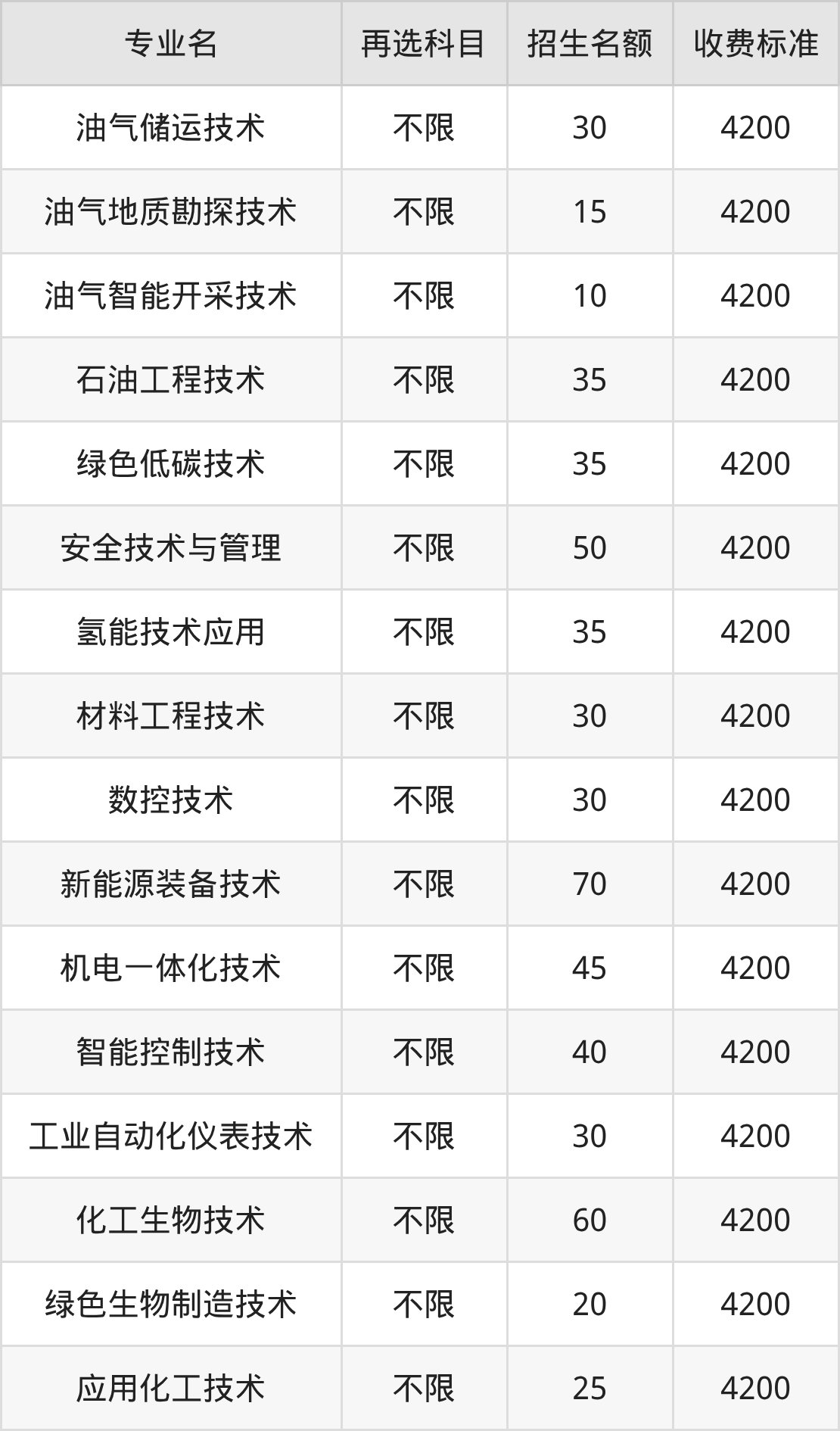 | 专业名 | 再选科目 | 招生名额 | 收费标准 |
|---|---|---|---|
| 油气储运技术 | 不限 | 30 | 4200 |
| 油气地质勘探技术 | 不限 | 15 | 4200 |
| 油气智能开采技术 | 不限 | 10 | 4200 |
| 石油工程技术 | 不限 | 35 | 4200 |
| 绿色低碳技术 | 不限 | 35 | 4200 |
| 安全技术与管理 | 不限 | 50 | 4200 |
| 氢能技术应用 | 不限 | 35 | 4200 |
| 材料工程技术 | 不限 | 30 | 4200 |
| 数控技术 | 不限 | 30 | 4200 |
| 新能源装备技术 | 不限 | 70 | 4200 |
| 机电一体化技术 | 不限 | 45 | 4200 |
| 智能控制技术 | 不限 | 40 | 4200 |
| 工业自动化仪表技术 | 不限 | 30 | 4200 |
| 化工生物技术 | 不限 | 60 | 4200 |
| 绿色生物制造技术 | 不限 | 20 | 4200 |
| 应用化工技术 | 不限 | 25 | 4200 |